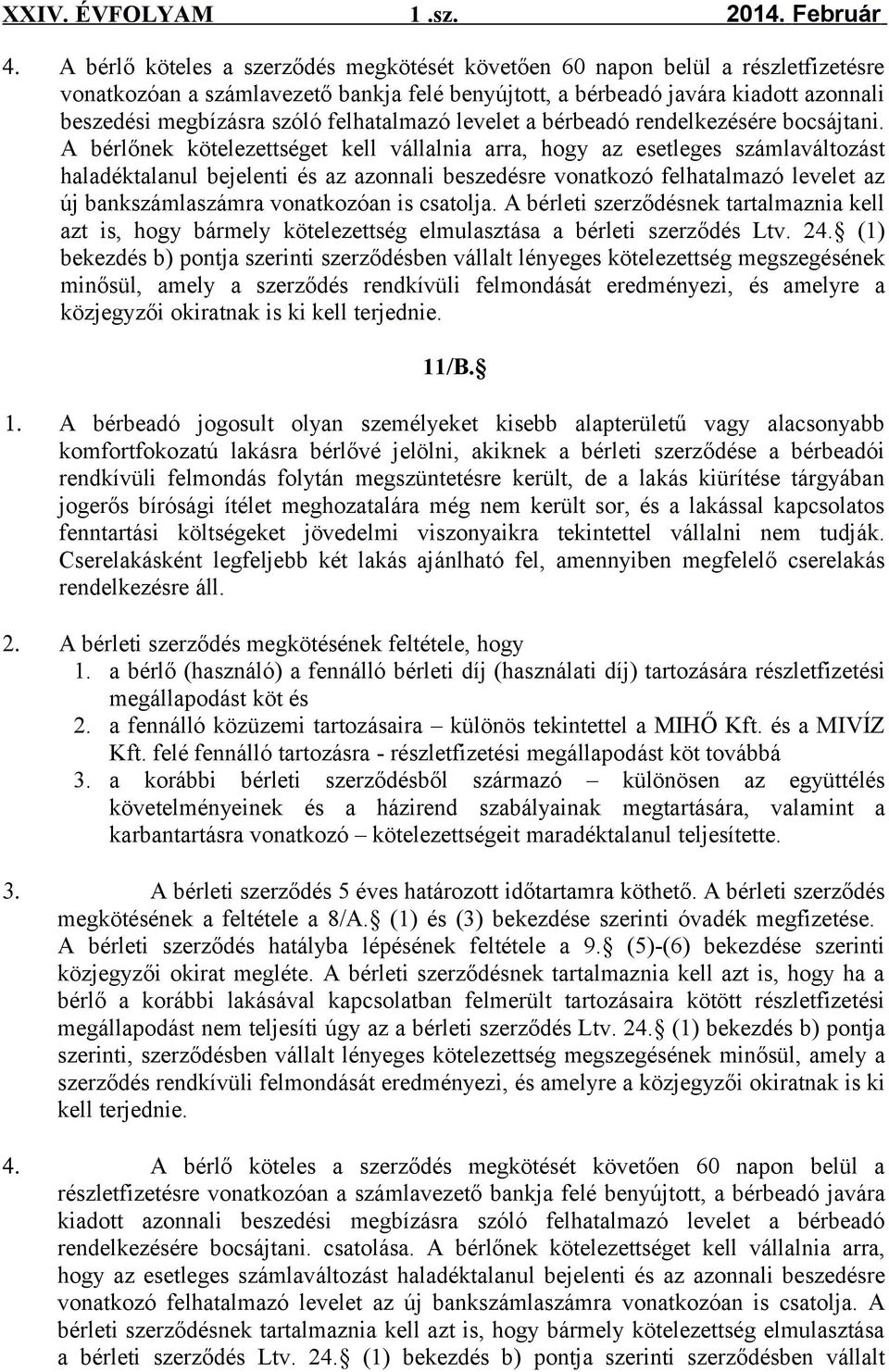 XXIV. ÉVFOLYAM 1 .sz. 2014. Február

4. A bérlő köteles a szerződés megkötését követően 60 napon belül a részletfizetésre vonatkozóan a számlavezető bankja felé benyújtott, a bérbeadó javára kiadott azonnali beszedési megbízásra szóló felhatalmazó levelet a bérbeadó rendelkezésére bocsájtani. A bérlőnek kötelezettséget kell vállalnia arra, hogy az esetleges számlaváltozást haladéktalanul bejelenti és az azonnali beszedésre vonatkozó felhatalmazó levelet az új bankszámlaszámra vonatkozóan is csatolja. A bérleti szerződésnek tartalmaznia kell azt is, hogy bármely kötelezettség elmulasztása a bérleti szerződés Ltv. 24.§ (1) bekezdés b) pontja szerinti szerződésben vállalt lényeges kötelezettség megszegésének minősül, amely a szerződés rendkívüli felmondását eredményezi, és amelyre a közjegyzői okiratnak is ki kell terjednie.

11/B.§

1. A bérbeadó jogosult olyan személyeket kisebb alapterületű vagy alacsonyabb komfortfokozatú lakásra bérlővé jelölni, akiknek a bérleti szerződése a bérbeadói rendkívüli felmondás folytán megszüntetésre került, de a lakás kiürítése tárgyában jogerős bírósági ítélet meghozatalára még nem került sor, és a lakással kapcsolatos fenntartási költségeket jövedelmi viszonyaikra tekintettel vállalni nem tudják. Cserelakásként legfeljebb két lakás ajánlható fel, amennyiben megfelelő cserelakás rendelkezésre áll.

2. A bérleti szerződés megkötésének feltétele, hogy
1. a bérlő (használó) a fennálló bérleti díj (használati díj) tartozására részletfizetési megállapodást köt és
2. a fennálló közüzemi tartozásaira – különös tekintettel a MIHŐ Kft. és a MIVÍZ Kft. felé fennálló tartozásra - részletfizetési megállapodást köt továbbá
3. a korábbi bérleti szerződésből származó – különösen az együttélés követelményeinek és a házirend szabályainak megtartására, valamint a karbantartásra vonatkozó – kötelezettségeit maradéktalanul teljesítette.

3. A bérleti szerződés 5 éves határozott időtartamra köthető. A bérleti szerződés megkötésének a feltétele a 8/A.§ (1) és (3) bekezdése szerinti óvadék megfizetése. A bérleti szerződés hatályba lépésének feltétele a 9.§ (5)-(6) bekezdése szerinti közjegyzői okirat megléte. A bérleti szerződésnek tartalmaznia kell azt is, hogy ha a bérlő a korábbi lakásával kapcsolatban felmerült tartozásaira kötött részletfizetési megállapodást nem teljesíti úgy az a bérleti szerződés Ltv. 24.§ (1) bekezdés b) pontja szerinti, szerződésben vállalt lényeges kötelezettség megszegésének minősül, amely a szerződés rendkívüli felmondását eredményezi, és amelyre a közjegyzői okiratnak is ki kell terjednie.

4. A bérlő köteles a szerződés megkötését követően 60 napon belül a részletfizetésre vonatkozóan a számlavezető bankja felé benyújtott, a bérbeadó javára kiadott azonnali beszedési megbízásra szóló felhatalmazó levelet a bérbeadó rendelkezésére bocsájtani. csatolása. A bérlőnek kötelezettséget kell vállalnia arra, hogy az esetleges számlaváltozást haladéktalanul bejelenti és az azonnali beszedésre vonatkozó felhatalmazó levelet az új bankszámlaszámra vonatkozóan is csatolja. A bérleti szerződésnek tartalmaznia kell azt is, hogy bármely kötelezettség elmulasztása a bérleti szerződés Ltv. 24.§ (1) bekezdés b) pontja szerinti szerződésben vállalt